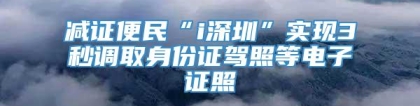 减证便民“i深圳”实现3秒调取身份证驾照等电子证照